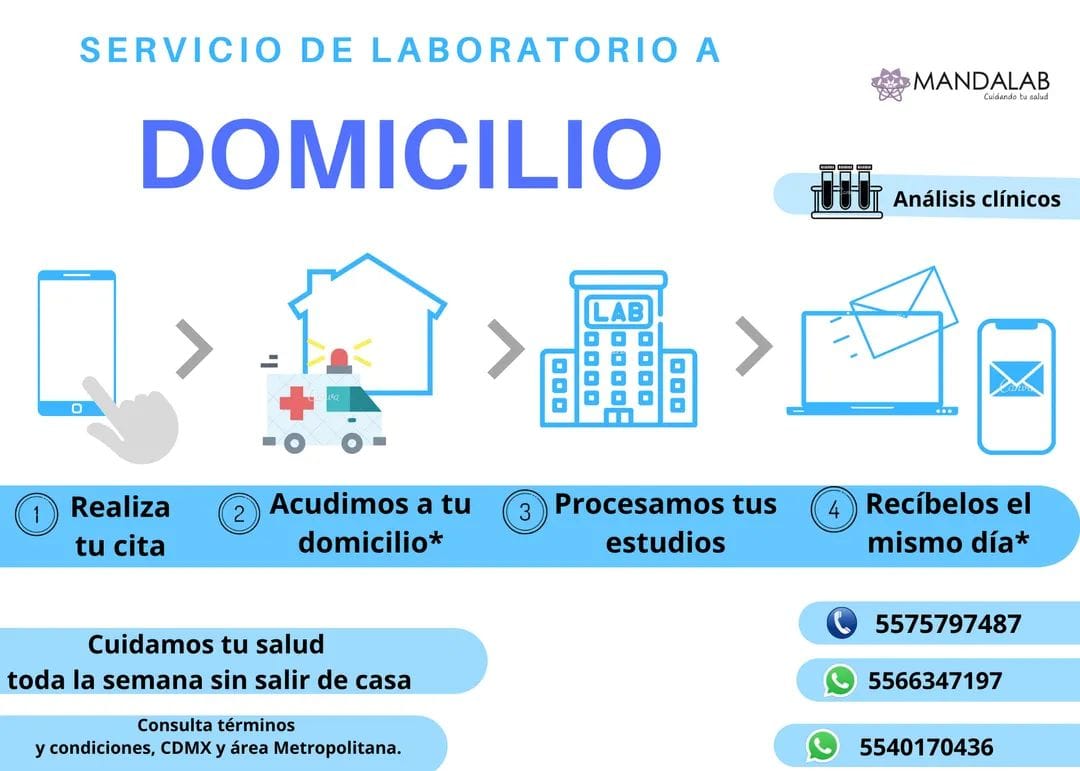 SERVICIO DE LABORATORIO A

DOMICILIO

MANDALAB
Cuidando tu salud

Análisis clínicos

LAB

1 Realiza tu cita

2 Acudimos a tu domicilio*

3 Procesamos tus estudios

4 Recíbelos el mismo día*

Cuidamos tu salud toda la semana sin salir de casa

Consulta términos y condiciones, CDMX y área Metropolitana.

5575797487

5566347197

5540170436